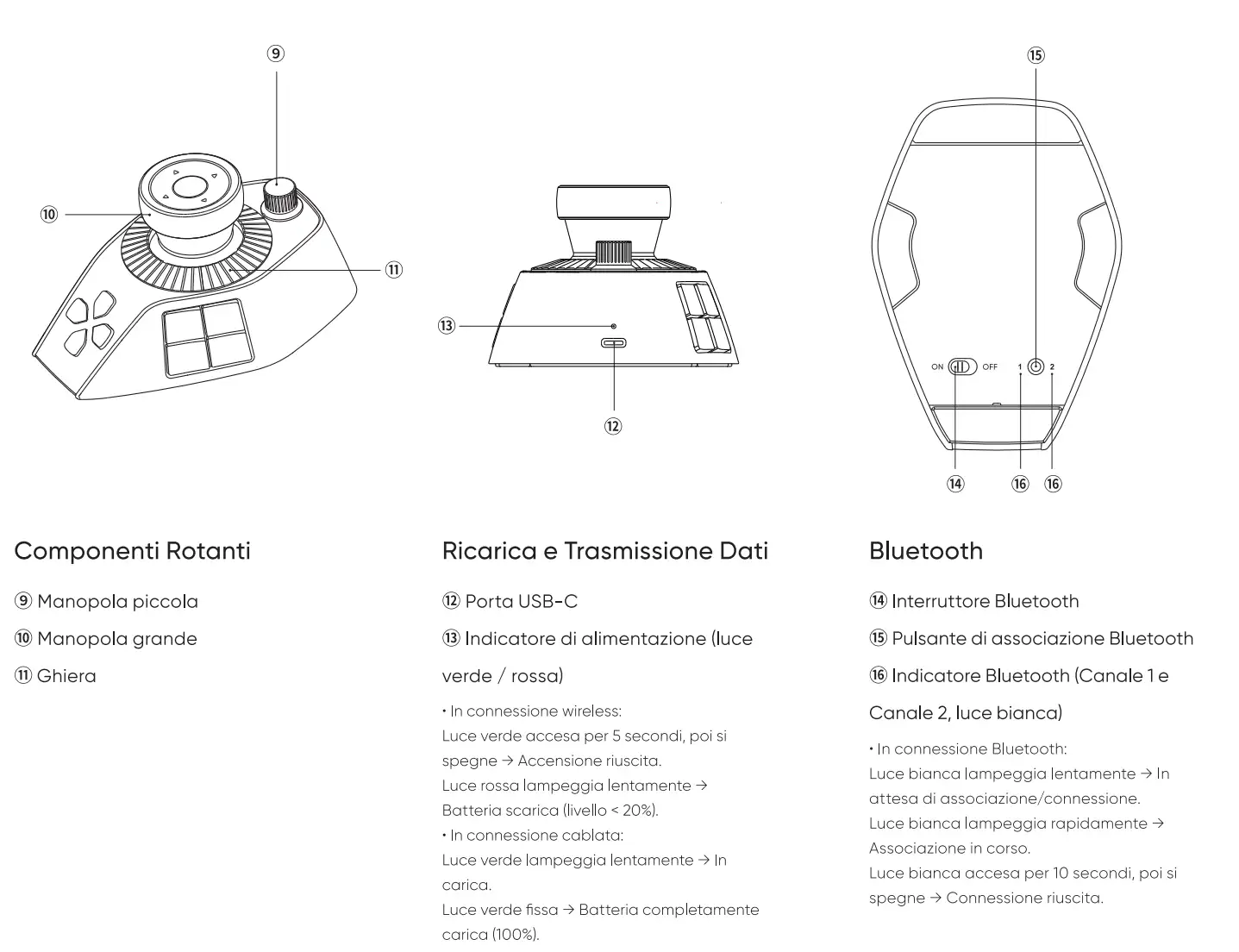 ⑨

⑩

⑪

⑬

⑫

⑮

ON OFF 1 2

⑭ ⑯ ⑯

Componenti Rotanti

⑨ Manopola piccola

⑩ Manopola grande

⑪ Ghiera

Ricarica e Trasmissione Dati

⑫ Porta USB-C

⑬ Indicatore di alimentazione (luce verde / rossa)

• In connessione wireless:
Luce verde accesa per 5 secondi, poi si spegne → Accensione riuscita.
Luce rossa lampeggia lentamente → Batteria scarica (livello < 20%).
• In connessione cablata:
Luce verde lampeggia lentamente → In carica.
Luce verde fissa → Batteria completamente carica (100%).

Bluetooth

⑭ Interruttore Bluetooth

⑮ Pulsante di associazione Bluetooth

⑯ Indicatore Bluetooth (Canale 1 e Canale 2, luce bianca)

• In connessione Bluetooth:
Luce bianca lampeggia lentamente → In attesa di associazione/connessione.
Luce bianca lampeggia rapidamente → Associazione in corso.
Luce bianca accesa per 10 secondi, poi si spegne → Connessione riuscita.